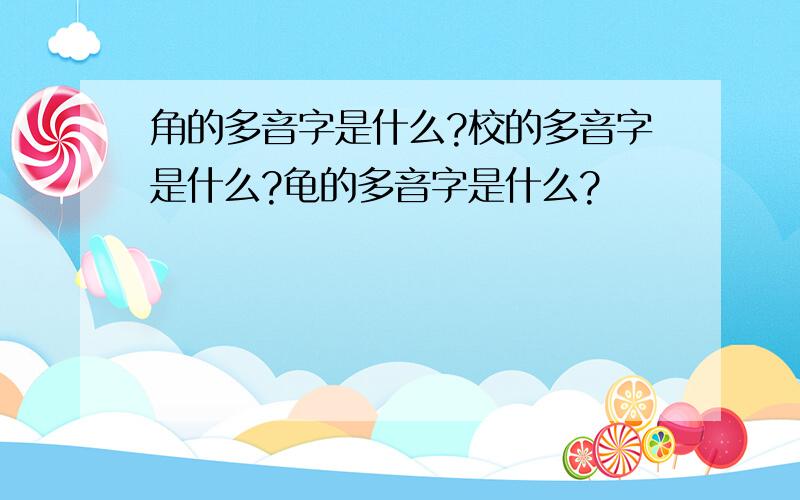 角的多音字是什么?校的多音字是什么?龟的多音字是什么?